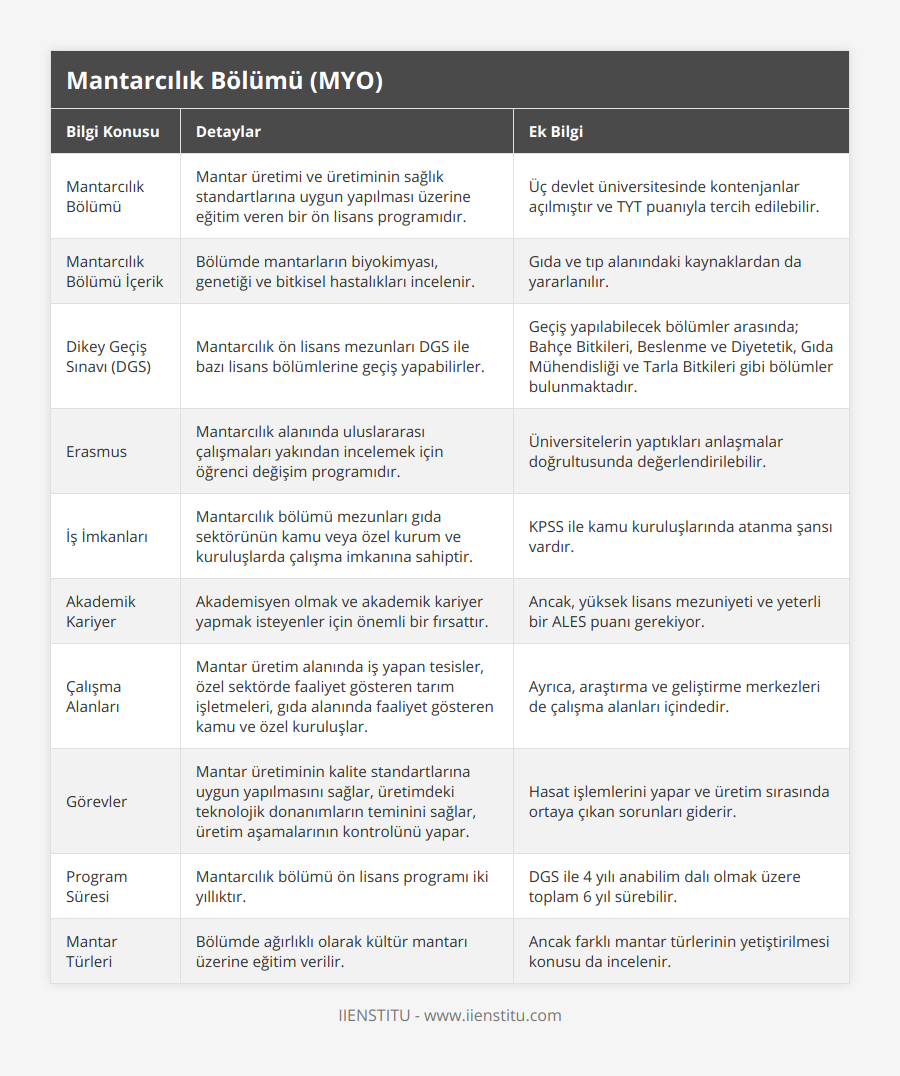 Mantarcılık Bölümü (MYO)

| Bilgi Konusu | Detaylar | Ek Bilgi |
|---|---|---|
| Mantarcılık Bölümü | Mantar üretimi ve üretiminin sağlık standartlarına uygun yapılması üzerine eğitim veren bir ön lisans programıdır. | Üç devlet üniversitesinde kontenjanlar açılmıştır ve TYT puanıyla tercih edilebilir. |
| Mantarcılık Bölümü İçerik | Bölümde mantarların biyokimyası, genetiği ve bitkisel hastalıkları incelenir. | Gıda ve tıp alanındaki kaynaklardan da yararlanılır. |
| Dikey Geçiş Sınavı (DGS) | Mantarcılık ön lisans mezunları DGS ile bazı lisans bölümlerine geçiş yapabilirler. | Geçiş yapılabilecek bölümler arasında; Bahçe Bitkileri, Beslenme ve Diyetetik, Gıda Mühendisliği ve Tarla Bitkileri gibi bölümler bulunmaktadır. |
| Erasmus | Mantarcılık alanında uluslararası çalışmaları yakından incelemek için öğrenci değişim programıdır. | Üniversitelerin yaptıkları anlaşmalar doğrultusunda değerlendirilebilir. |
| İş İmkanları | Mantarcılık bölümü mezunları gıda sektörünün kamu veya özel kurum ve kuruluşlarda çalışma imkanına sahiptir. | KPSS ile kamu kuruluşlarında atanma şansı vardır. |
| Akademik Kariyer | Akademisyen olmak ve akademik kariyer yapmak isteyenler için önemli bir fırsattır. | Ancak, yüksek lisans mezuniyeti ve yeterli bir ALES puanı gerekiyor. |
| Çalışma Alanları | Mantar üretim alanında iş yapan tesisler, özel sektörde faaliyet gösteren tarım işletmeleri, gıda alanında faaliyet gösteren kamu ve özel kuruluşlar. | Ayrıca, araştırma ve geliştirme merkezleri de çalışma alanları içindedir. |
| Görevler | Mantar üretiminin kalite standartlarına uygun yapılmasını sağlar, üretimdeki teknolojik donanımların teminini sağlar, üretim aşamalarının kontrolünü yapar. | Hasat işlemlerini yapar ve üretim sırasında ortaya çıkan sorunları giderir. |
| Program Süresi | Mantarcılık bölümü ön lisans programı iki yıllıktır. | DGS ile 4 yılı anabilim dalı olmak üzere toplam 6 yıl sürebilir. |
| Mantar Türleri | Bölümde ağırlıklı olarak kültür mantarı üzerine eğitim verilir. | Ancak farklı mantar türlerinin yetiştirilmesi konusu da incelenir. |

IIENSTITU - www.iienstitu.com